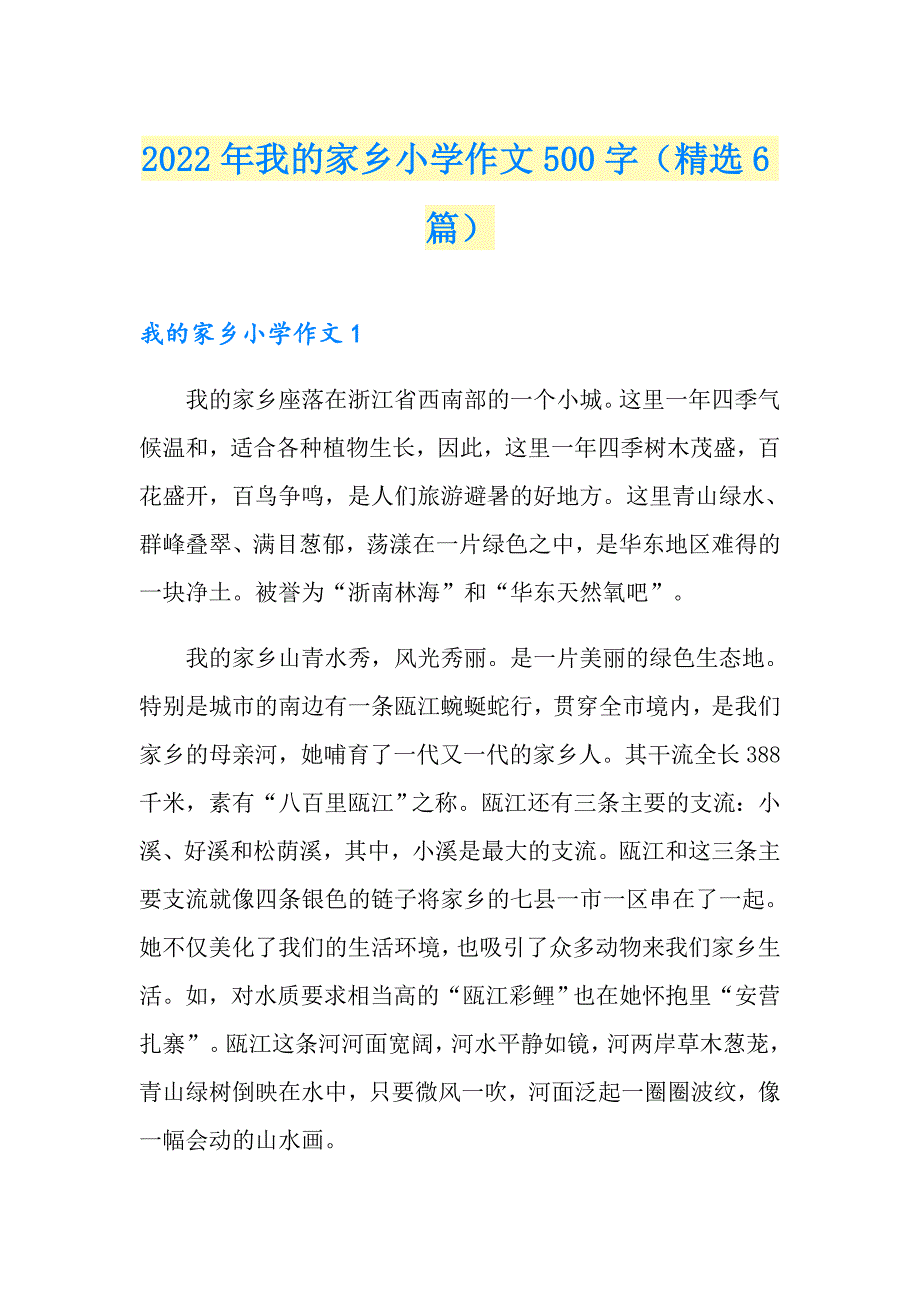 2022年我的家乡小学作文500字（精选6篇）

我的家乡小学作文1

我的家乡座落在浙江省西南部的一个小城。这里一年四季气候温和，适合各种植物生长，因此，这里一年四季树木茂盛，百花盛开，百鸟争鸣，是人们旅游避暑的好地方。这里青山绿水、群峰叠翠、满目葱郁，荡漾在一片绿色之中，是华东地区难得的一块净土。被誉为“浙南林海”和“华东天然氧吧”。

我的家乡山青水秀，风光秀丽。是一片美丽的绿色生态地。特别是城市的南边有一条瓯江蜿蜒蛇行，贯穿全市境内，是我们家乡的母亲河，她哺育了一代又一代的家乡人。其干流全长388千米，素有“八百里瓯江”之称。瓯江还有三条主要的支流：小溪、好溪和松荫溪，其中，小溪是最大的支流。瓯江和这三条主要支流就像四条银色的链子将家乡的七县一市一区串在了一起。她不仅美化了我们的生活环境，也吸引了众多动物来我们家乡生活。如，对水质要求相当高的“瓯江彩鲤”也在她怀抱里“安营扎寨”。瓯江这条河河面宽阔，河水平静如镜，河两岸草木葱茏，青山绿树倒映在水中，只要微风一吹，河面泛起一圈圈波纹，像一幅会动的山水画。